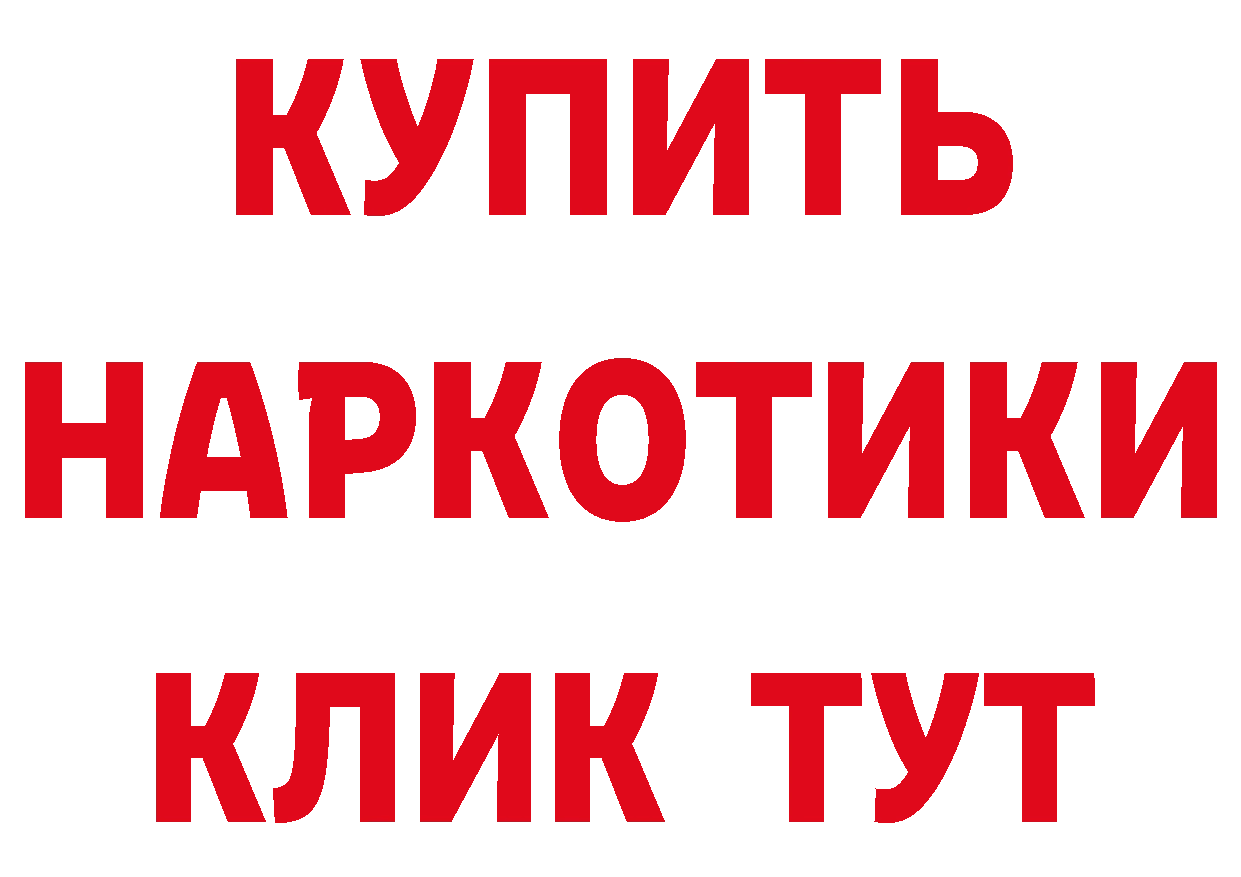 КУПИТЬ НАРКОТИКИ КЛИК ТУТ